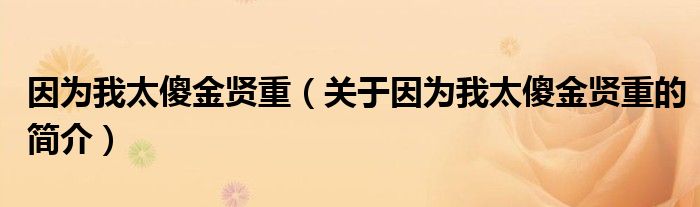 因为我太傻金贤重（关于因为我太傻金贤重的简介）